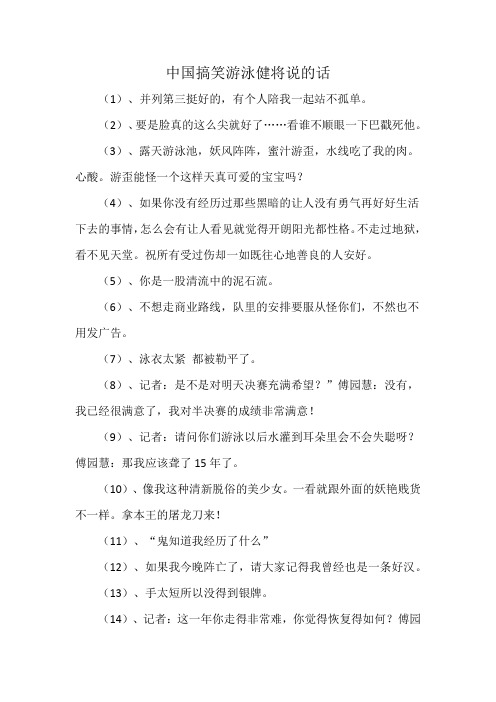 中国搞笑游泳健将说的话

（1）、并列第三挺好的，有个人陪我一起站不孤单。

（2）、要是脸真的这么尖就好了……看谁不顺眼一下巴戳死他。

（3）、露天游泳池，妖风阵阵，蜜汁游歪，水线吃了我的肉。心酸。游歪能怪一个这样天真可爱的宝宝吗？

（4）、如果你没有经历过那些黑暗的让人没有勇气再好好生活下去的事情，怎么会有让人看见就觉得开朗阳光都性格。不走过地狱，看不见天堂。祝所有受过伤却一如既往心地善良的人安好。

（5）、你是一股清流中的泥石流。

（6）、不想走商业路线，队里的安排要服从怪你们，不然也不用发广告。

（7）、泳衣太紧 都被勒平了。

（8）、记者：是不是对明天决赛充满希望？”傅园慧：没有，我已经很满意了，我对半决赛的成绩非常满意！

（9）、记者：请问你们游泳以后水灌到耳朵里会不会失聪呀？傅园慧：那我应该聋了 15 年了。

（10）、像我这种清新脱俗的美少女。一看就跟外面的妖艳贱货不一样。拿本王的屠龙刀来！

（11）、“鬼知道我经历了什么”

（12）、如果我今晚阵亡了，请大家记得我曾经也是一条好汉。

（13）、手太短所以没得到银牌。

（14）、记者：这一年你走得非常难，你觉得恢复得如何？傅园